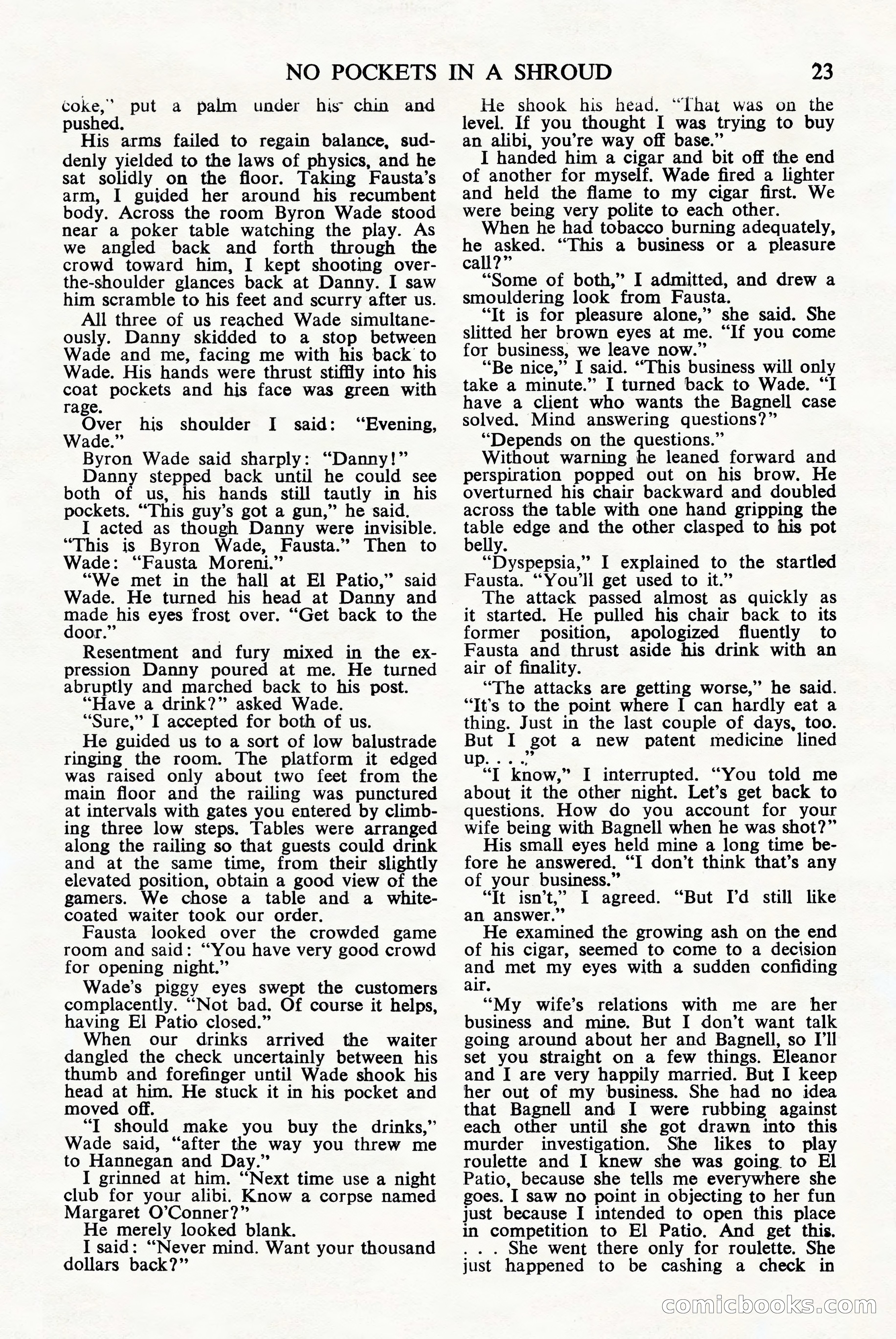 NO POCKETS IN A SHROUD 23

coke," put a palm under his chin and pushed.

His arms failed to regain balance, suddenly yielded to the laws of physics, and he sat solidly on the floor. Taking Fausta's arm, I guided her around his recumbent body. Across the room Byron Wade stood near a poker table watching the play. As we angled back and forth through the crowd toward him, I kept shooting over-the-shoulder glances back at Danny. I saw him scramble to his feet and scurry after us.

All three of us reached Wade simultaneously. Danny skidded to a stop between Wade and me, facing me with his back to Wade. His hands were thrust stiffly into his coat pockets and his face was green with rage.

Over his shoulder I said: "Evening, Wade."

Byron Wade said sharply: "Danny!"

Danny stepped back until he could see both of us, his hands still tautly in his pockets. "This guy's got a gun," he said.

I acted as though Danny were invisible. "This is Byron Wade, Fausta." Then to Wade: "Fausta Moreni."

"We met in the hall at El Patio," said Wade. He turned his head at Danny and made his eyes frost over. "Get back to the door."

Resentment and fury mixed in the expression Danny poured at me. He turned abruptly and marched back to his post.

"Have a drink?" asked Wade.

"Sure," I accepted for both of us.

He guided us to a sort of low balustrade ringing the room. The platform it edged was raised only about two feet from the main floor and the railing was punctured at intervals with gates you entered by climbing three low steps. Tables were arranged along the railing so that guests could drink and at the same time, from their slightly elevated position, obtain a good view of the gamers. We chose a table and a white-coated waiter took our order.

Fausta looked over the crowded game room and said: "You have very good crowd for opening night."

Wade's piggy eyes swept the customers complacently. "Not bad. Of course it helps, having El Patio closed."

When our drinks arrived the waiter dangled the check uncertainly between his thumb and forefinger until Wade shook his head at him. He stuck it in his pocket and moved off.

"I should make you buy the drinks," Wade said, "after the way you threw me to Hannegan and Day."

I grinned at him. "Next time use a night club for your alibi. Know a corpse named Margaret O'Conner?"

He merely looked blank.

I said: "Never mind. Want your thousand dollars back?"

He shook his head. "That was on the level. If you thought I was trying to buy an alibi, you're way off base."

I handed him a cigar and bit off the end of another for myself. Wade fired a lighter and held the flame to my cigar first. We were being very polite to each other.

When he had tobacco burning adequately, he asked. "This a business or a pleasure call?"

"Some of both," I admitted, and drew a smouldering look from Fausta.

"It is for pleasure alone," she said. She slitted her brown eyes at me. "If you come for business, we leave now."

"Be nice," I said. "This business will only take a minute." I turned back to Wade. "I have a client who wants the Bagnell case solved. Mind answering questions?"

"Depends on the questions."

Without warning he leaned forward and perspiration popped out on his brow. He overturned his chair backward and doubled across the table with one hand gripping the table edge and the other clasped to his pot belly.

"Dyspepsia," I explained to the startled Fausta. "You'll get used to it."

The attack passed almost as quickly as it started. He pulled his chair back to its former position, apologized fluently to Fausta and thrust aside his drink with an air of finality.

"The attacks are getting worse," he said. "It's to the point where I can hardly eat a thing. Just in the last couple of days, too. But I got a new patent medicine lined up. . . ."

"I know," I interrupted. "You told me about it the other night. Let's get back to questions. How do you account for your wife being with Bagnell when he was shot?"

His small eyes held mine a long time before he answered. "I don't think that's any of your business."

"It isn't," I agreed. "But I'd still like an answer."

He examined the growing ash on the end of his cigar, seemed to come to a decision and met my eyes with a sudden confiding air.

"My wife's relations with me are her business and mine. But I don't want talk going around about her and Bagnell, so I'll set you straight on a few things. Eleanor and I are very happily married. But I keep her out of my business. She had no idea that Bagnell and I were rubbing against each other until she got drawn into this murder investigation. She likes to play roulette and I knew she was going to El Patio, because she tells me everywhere she goes. I saw no point in objecting to her fun just because I intended to open this place in competition to El Patio. And get this. . . . She went there only for roulette. She just happened to be cashing a check in

comicbooks.com